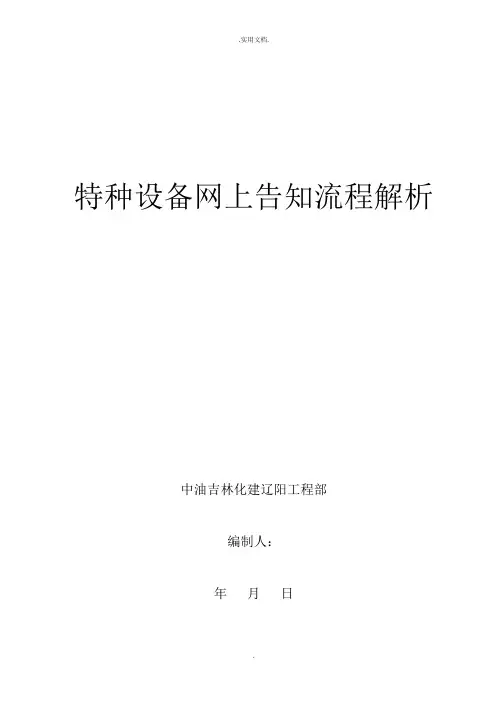 .实用文档.

特种设备网上告知流程解析

中油吉林化建辽阳工程部

编制人：

年 月 日

.